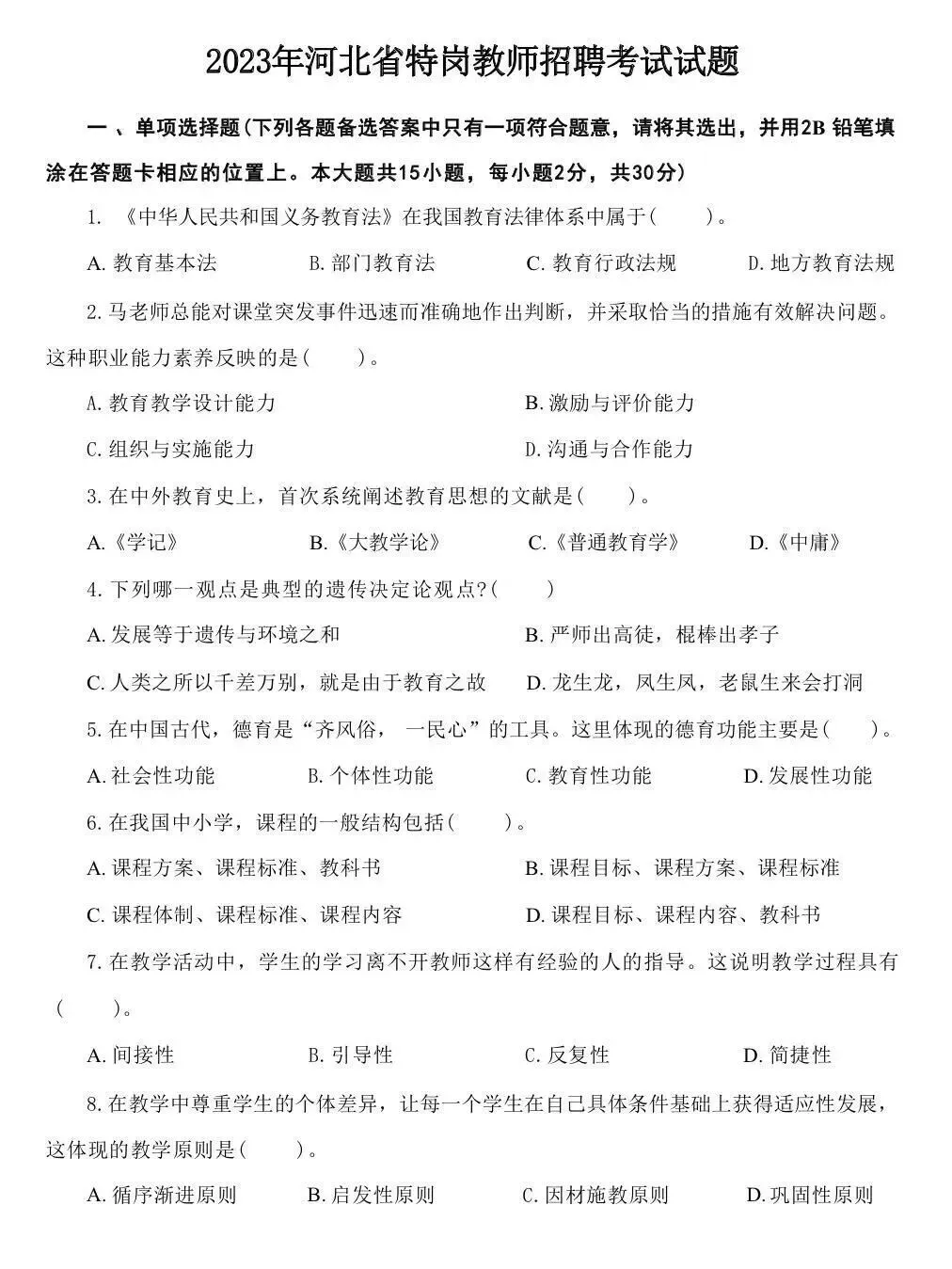 2023年河北省特岗教师招聘考试试题

一、单项选择题(下列各题备选答案中只有一项符合题意，请将其选出，并用2B铅笔填涂在答题卡相应的位置上。本大题共15小题，每小题2分，共30分)

1.《中华人民共和国义务教育法》在我国教育法律体系中属于(　　)。

A.教育基本法　B.部门教育法　C.教育行政法规　D.地方教育法规

2.马老师总能对课堂突发事件迅速而准确地作出判断，并采取恰当的措施有效解决问题。这种职业能力素养反映的是(　　)。

A.教育教学设计能力　B.激励与评价能力

C.组织与实施能力　D.沟通与合作能力

3.在中外教育史上，首次系统阐述教育思想的文献是(　　)。

A.《学记》　B.《大教学论》　C.《普通教育学》　D.《中庸》

4.下列哪一观点是典型的遗传决定论观点?(　　)

A.发展等于遗传与环境之和　B.严师出高徒，棍棒出孝子

C.人类之所以千差万别，就是由于教育之故　D.龙生龙，凤生凤，老鼠生来会打洞

5.在中国古代，德育是“齐风俗，一民心”的工具。这里体现的德育功能主要是(　　)。

A.社会性功能　B.个体性功能　C.教育性功能　D.发展性功能

6.在我国中小学，课程的一般结构包括(　　)。

A.课程方案、课程标准、教科书　B.课程目标、课程方案、课程标准

C.课程体制、课程标准、课程内容　D.课程目标、课程内容、教科书

7.在教学活动中，学生的学习离不开教师这样有经验的人的指导。这说明教学过程具有(　　)。

A.间接性　B.引导性　C.反复性　D.简捷性

8.在教学中尊重学生的个体差异，让每一个学生在自己具体条件基础上获得适应性发展，这体现的教学原则是(　　)。

A.循序渐进原则　B.启发性原则　C.因材施教原则　D.巩固性原则